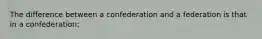 The difference between a confederation and a federation is that in a confederation: